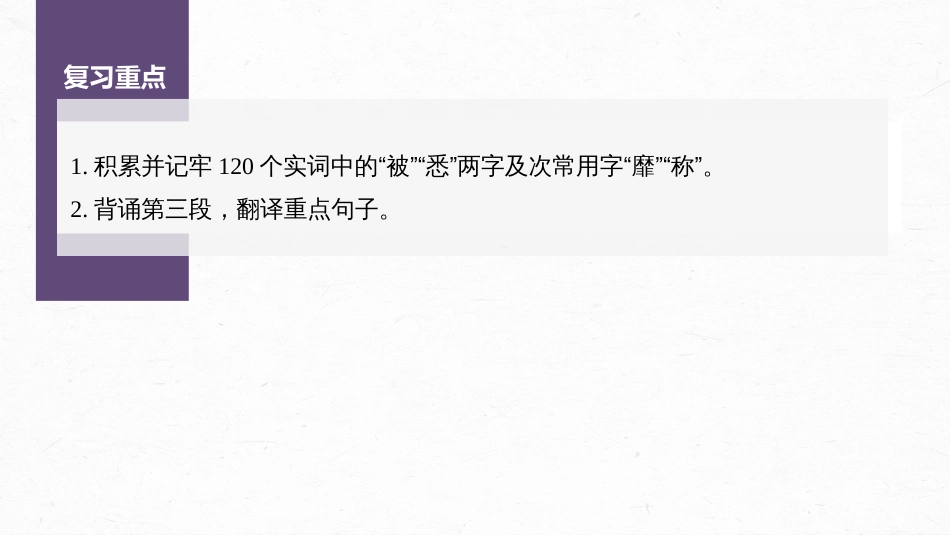 复习重点

1. 积累并记牢 120 个实词中的“被”“悉”两字及次常用字“靡”“称”。

2. 背诵第三段，翻译重点句子。